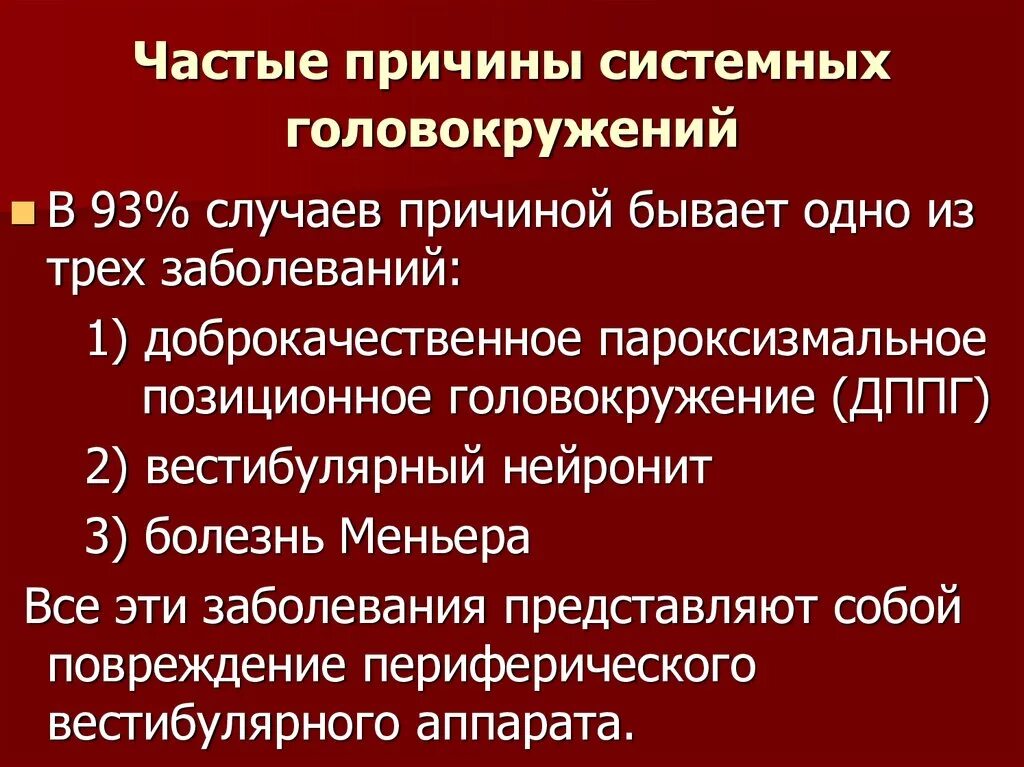 Частые причины системных головокружений

В 93% случаев причиной бывает одно из трех заболеваний:

1) доброкачественное пароксизмальное позиционное головокружение (ДППГ)

2) вестибулярный нейронит

3) болезнь Меньера

Все эти заболевания представляют собой повреждение периферического вестибулярного аппарата.